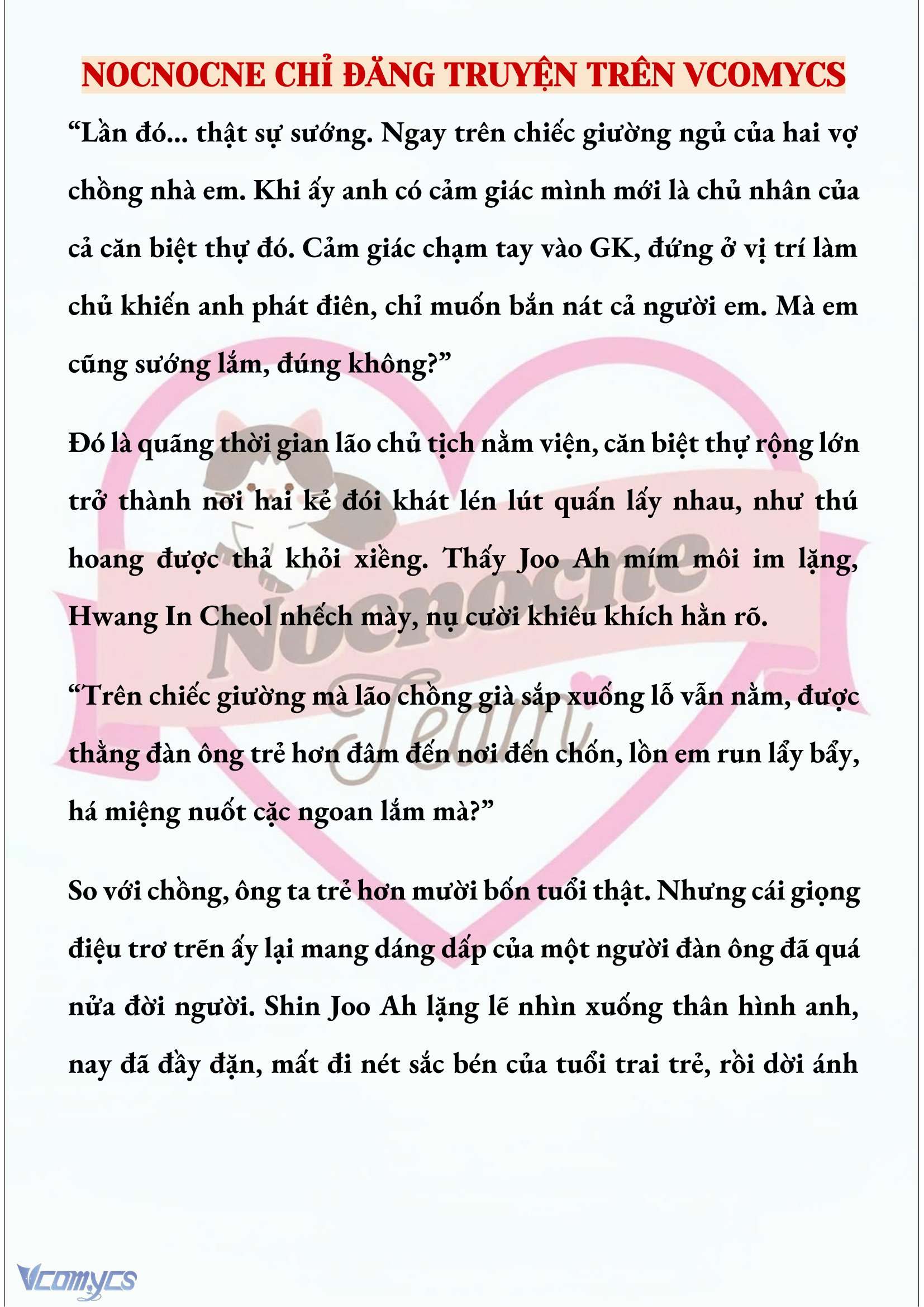 NOCNOCNE CHỈ ĐĂNG TRUYỆN TRÊN VCOMYCS

“Lần đó... thật sự sướng. Ngay trên chiếc giường ngủ của hai vợ chồng nhà em. Khi ấy anh có cảm giác mình mới là chủ nhân của cả căn biệt thự đó. Cảm giác chạm tay vào GK, đứng ở vị trí làm chủ khiến anh phát điên, chỉ muốn bắn nát cả người em. Mà em cũng sướng lắm, đúng không?”

Đó là quãng thời gian lão chủ tịch nằm viện, căn biệt thự rộng lớn trở thành nơi hai kẻ đói khát lén lút quấn lấy nhau, như thú hoang được thả khỏi xiềng. Thấy Joo Ah mím môi im lặng, Hwang In Cheol nhếch mày, nụ cười khiêu khích hằn rõ.

“Trên chiếc giường mà lão chồng già sắp xuống lỗ vẫn nằm, được thằng đàn ông trẻ hơn đâm đến nơi đến chốn, lồn em run lẩy bẩy, há miệng nuốt cặc ngoan lắm mà?”

So với chồng, ông ta trẻ hơn mười bốn tuổi thật. Nhưng cái giọng điệu trơ trẽn ấy lại mang dáng dấp của một người đàn ông đã quá nửa đời người. Shin Joo Ah lặng lẽ nhìn xuống thân hình anh, nay đã đầy đặn, mất đi nét sắc bén của tuổi trai trẻ, rồi dời ánh

Nocnocne Team

Vcomycs